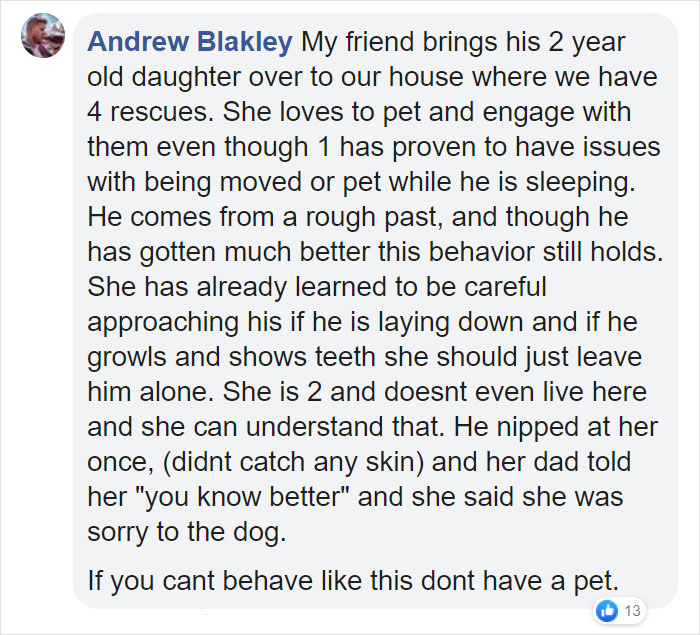 Andrew Blakley My friend brings his 2 year old daughter over to our house where we have 4 rescues. She loves to pet and engage with them even though 1 has proven to have issues with being moved or pet while he is sleeping. He comes from a rough past, and though he has gotten much better this behavior still holds. She has already learned to be careful approaching his if he is laying down and if he growls and shows teeth she should just leave him alone. She is 2 and doesnt even live here and she can understand that. He nipped at her once, (didnt catch any skin) and her dad told her "you know better" and she said she was sorry to the dog.

If you cant behave like this dont have a pet.

13